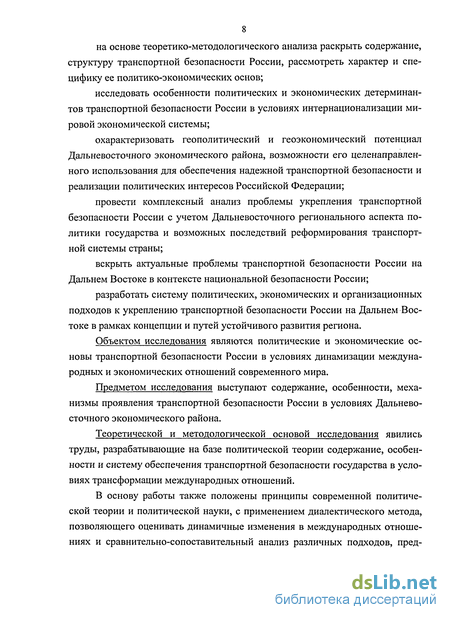 8

на основе теоретико-методологического анализа раскрыть содержание, структуру транспортной безопасности России, рассмотреть характер и специфику ее политико-экономических основ;

исследовать особенности политических и экономических детерминантов транспортной безопасности России в условиях интернационализации мировой экономической системы;

охарактеризовать геополитический и геоэкономический потенциал Дальневосточного экономического района, возможности его целенаправленного использования для обеспечения надежной транспортной безопасности и реализации политических интересов Российской Федерации;

провести комплексный анализ проблемы укрепления транспортной безопасности России с учетом Дальневосточного регионального аспекта политики государства и возможных последствий реформирования транспортной системы страны;

вскрыть актуальные проблемы транспортной безопасности России на Дальнем Востоке в контексте национальной безопасности России;

разработать систему политических, экономических и организационных подходов к укреплению транспортной безопасности России на Дальнем Востоке в рамках концепции и путей устойчивого развития региона.

Объектом исследования являются политические и экономические основы транспортной безопасности России в условиях динамизации международных и экономических отношений современного мира.

Предметом исследования выступают содержание, особенности, механизмы проявления транспортной безопасности России в условиях Дальневосточного экономического района.

Теоретической и методологической основой исследования явились труды, разрабатывающие на базе политической теории содержание, особенности и систему обеспечения транспортной безопасности государства в условиях трансформации международных отношений.

В основу работы также положены принципы современной политической теории и политической науки, с применением диалектического метода, позволяющего оценивать динамичные изменения в международных отношениях и сравнительно-сопоставительный анализ различных подходов, пред-

dsLib.net
библиотека диссертаций